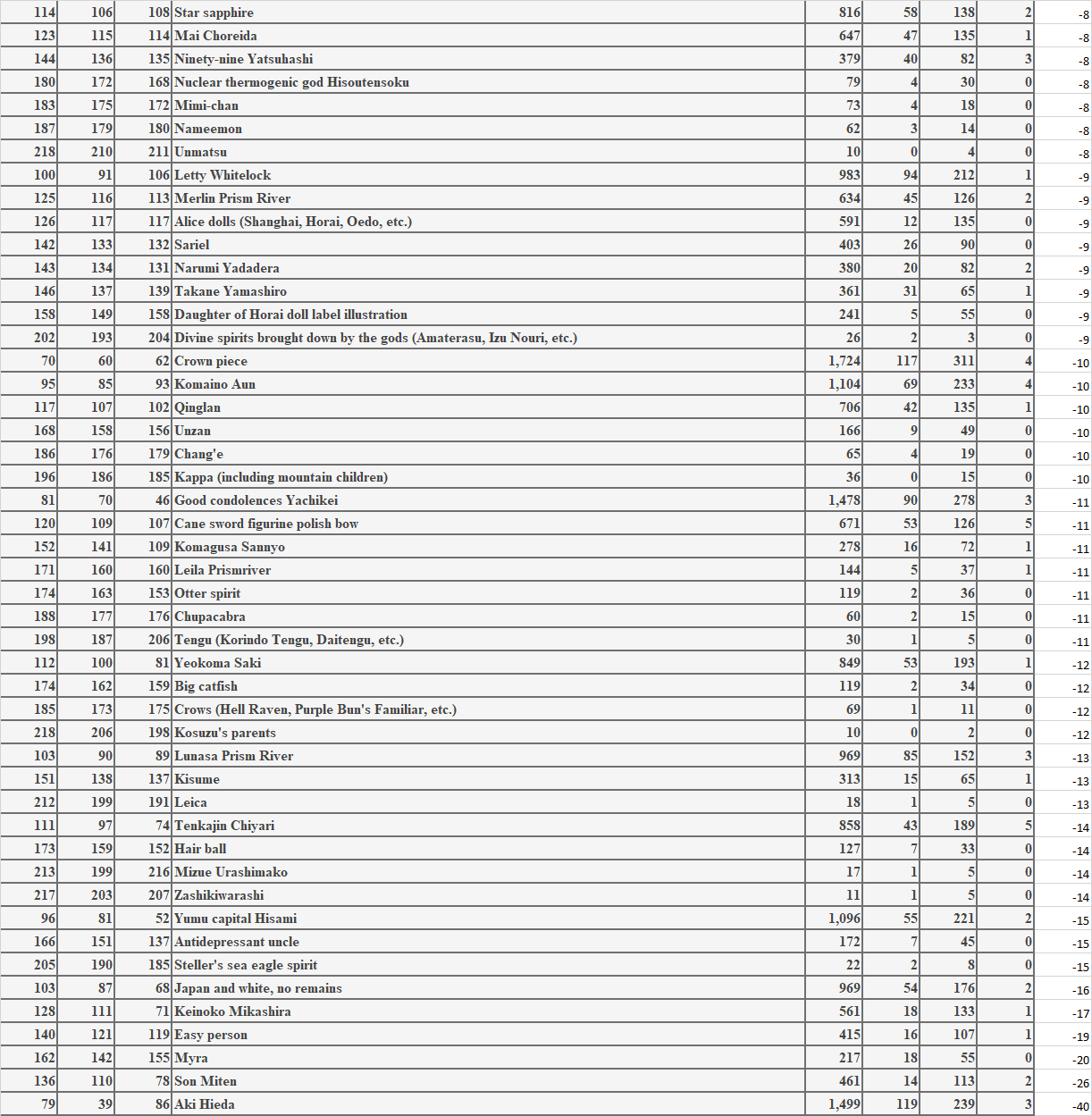 | 114 | 106 | 108 | Star sapphire | 816 | 58 | 138 | 2 | -8 |
|---|---|---|---|---|---|---|---|---|
| 123 | 115 | 114 | Mai Choreida | 647 | 47 | 135 | 1 | -8 |
| 144 | 136 | 135 | Ninety-nine Yatsuhashi | 379 | 40 | 82 | 3 | -8 |
| 180 | 172 | 168 | Nuclear thermogenic god Hisoutensoku | 79 | 4 | 30 | 0 | -8 |
| 183 | 175 | 172 | Mimi-chan | 73 | 4 | 18 | 0 | -8 |
| 187 | 179 | 180 | Nameemon | 62 | 3 | 14 | 0 | -8 |
| 218 | 210 | 211 | Unmatsu | 10 | 0 | 4 | 0 | -8 |
| 100 | 91 | 106 | Letty Whitelock | 983 | 94 | 212 | 1 | -9 |
| 125 | 116 | 113 | Merlin Prism River | 634 | 45 | 126 | 2 | -9 |
| 126 | 117 | 117 | Alice dolls (Shanghai, Horai, Oedo, etc.) | 591 | 12 | 135 | 0 | -9 |
| 142 | 133 | 132 | Sariel | 403 | 26 | 90 | 0 | -9 |
| 143 | 134 | 131 | Narumi Yadadera | 380 | 20 | 82 | 2 | -9 |
| 146 | 137 | 139 | Takane Yamashiro | 361 | 31 | 65 | 1 | -9 |
| 158 | 149 | 158 | Daughter of Horai doll label illustration | 241 | 5 | 55 | 0 | -9 |
| 202 | 193 | 204 | Divine spirits brought down by the gods (Amaterasu, Izu Nouri, etc.) | 26 | 2 | 3 | 0 | -9 |
| 70 | 60 | 62 | Crown piece | 1,724 | 117 | 311 | 4 | -10 |
| 95 | 85 | 93 | Komaino Aun | 1,104 | 69 | 233 | 4 | -10 |
| 117 | 107 | 102 | Qinglan | 706 | 42 | 135 | 1 | -10 |
| 168 | 158 | 156 | Unzan | 166 | 9 | 49 | 0 | -10 |
| 186 | 176 | 179 | Chang'e | 65 | 4 | 19 | 0 | -10 |
| 196 | 186 | 185 | Kappa (including mountain children) | 36 | 0 | 15 | 0 | -10 |
| 81 | 70 | 46 | Good condolences Yachikei | 1,478 | 90 | 278 | 3 | -11 |
| 120 | 109 | 107 | Cane sword figurine polish bow | 671 | 53 | 126 | 5 | -11 |
| 152 | 141 | 109 | Komagusa Sannyo | 278 | 16 | 72 | 1 | -11 |
| 171 | 160 | 160 | Leila Prismriver | 144 | 5 | 37 | 1 | -11 |
| 174 | 163 | 153 | Otter spirit | 119 | 2 | 36 | 0 | -11 |
| 188 | 177 | 176 | Chupacabra | 60 | 2 | 15 | 0 | -11 |
| 198 | 187 | 206 | Tengu (Korindo Tengu, Daitengu, etc.) | 30 | 1 | 5 | 0 | -11 |
| 112 | 100 | 81 | Yeokoma Saki | 849 | 53 | 193 | 1 | -12 |
| 174 | 162 | 159 | Big catfish | 119 | 2 | 34 | 0 | -12 |
| 185 | 173 | 175 | Crows (Hell Raven, Purple Bun's Familiar, etc.) | 69 | 1 | 11 | 0 | -12 |
| 218 | 206 | 198 | Kosuzu's parents | 10 | 0 | 2 | 0 | -12 |
| 103 | 90 | 89 | Lunasa Prism River | 969 | 85 | 152 | 3 | -13 |
| 151 | 138 | 137 | Kisume | 313 | 15 | 65 | 1 | -13 |
| 212 | 199 | 191 | Leica | 18 | 1 | 5 | 0 | -13 |
| 111 | 97 | 74 | Tenkajin Chiyari | 858 | 43 | 189 | 5 | -14 |
| 173 | 159 | 152 | Hair ball | 127 | 7 | 33 | 0 | -14 |
| 213 | 199 | 216 | Mizue Urashimako | 17 | 1 | 5 | 0 | -14 |
| 217 | 203 | 207 | Zashikiwarashi | 11 | 1 | 5 | 0 | -14 |
| 96 | 81 | 52 | Yumu capital Hisami | 1,096 | 55 | 221 | 2 | -15 |
| 166 | 151 | 137 | Antidepressant uncle | 172 | 7 | 45 | 0 | -15 |
| 205 | 190 | 185 | Steller's sea eagle spirit | 22 | 2 | 8 | 0 | -15 |
| 103 | 87 | 68 | Japan and white, no remains | 969 | 54 | 176 | 2 | -16 |
| 128 | 111 | 71 | Keinoko Mikashira | 561 | 18 | 133 | 1 | -17 |
| 140 | 121 | 119 | Easy person | 415 | 16 | 107 | 1 | -19 |
| 162 | 142 | 155 | Myra | 217 | 18 | 55 | 0 | -20 |
| 136 | 110 | 78 | Son Miten | 461 | 14 | 113 | 2 | -26 |
| 79 | 39 | 86 | Aki Hieda | 1,499 | 119 | 239 | 3 | -40 |